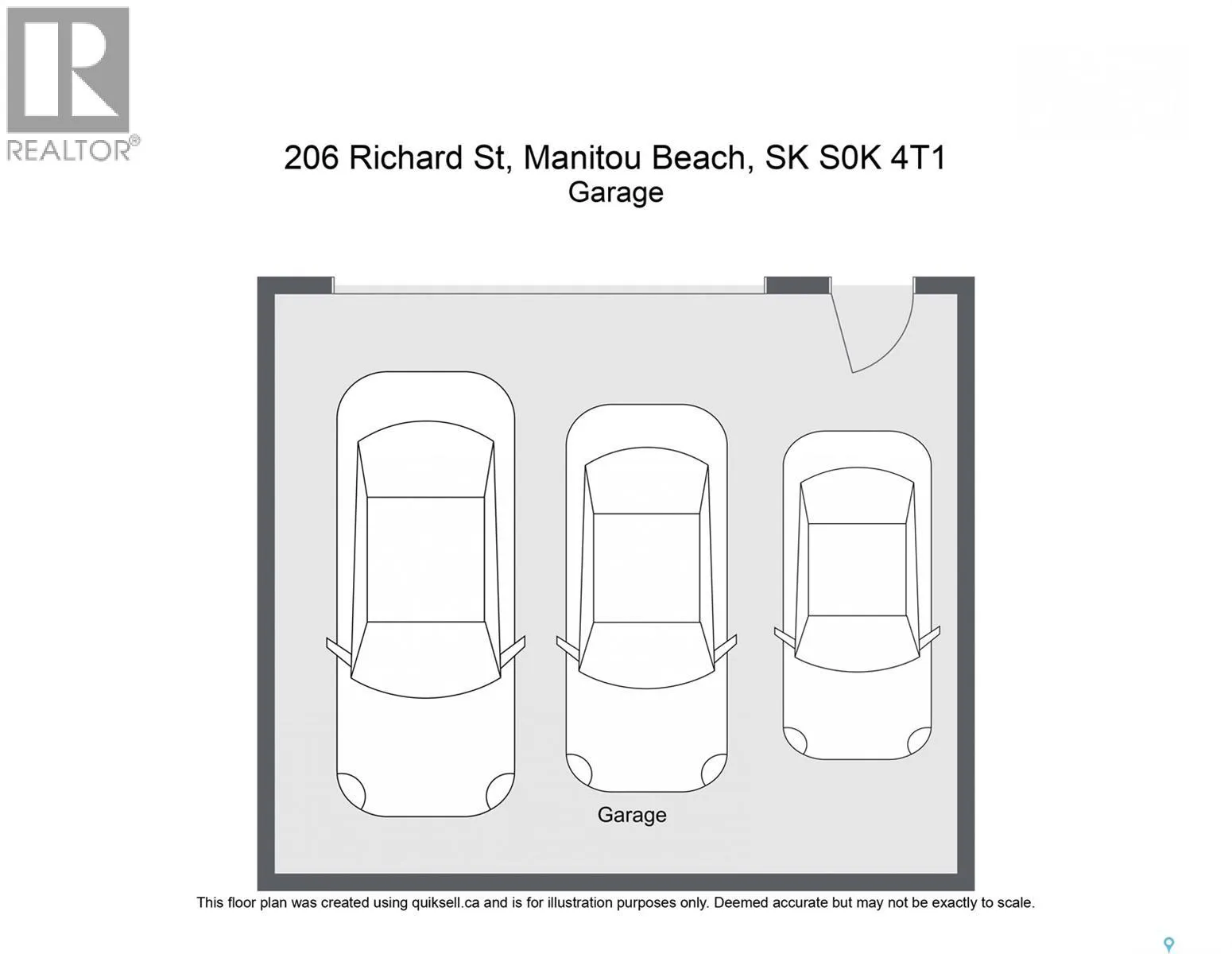 REALTOR®

206 Richard St, Manitou Beach, SK S0K 4T1
Garage

Garage

This floor plan was created using quiksell.ca and is for illustration purposes only. Deemed accurate but may not be exactly to scale.